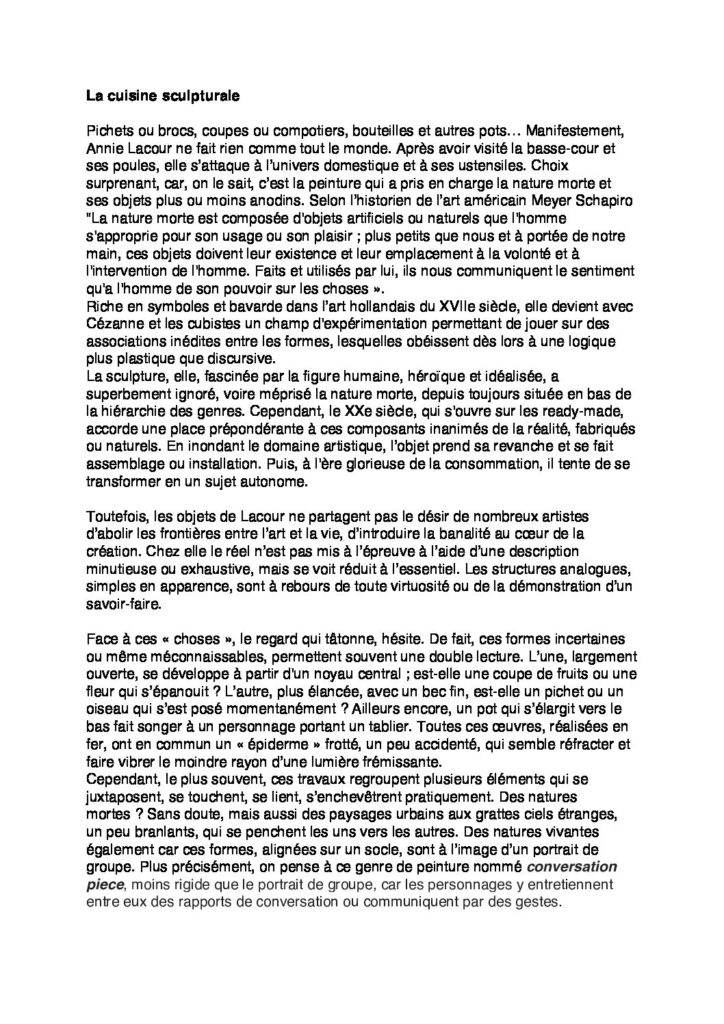 La cuisine sculpturale

Pichets ou brocs, coupes ou compotiers, bouteilles et autres pots… Manifestement, Annie Lacour ne fait rien comme tout le monde. Après avoir visité la basse-cour et ses poules, elle s'attaque à l'univers domestique et à ses ustensiles. Choix surprenant, car, on le sait, c'est la peinture qui a pris en charge la nature morte et ses objets plus ou moins anodins. Selon l'historien de l'art américain Meyer Schapiro "La nature morte est composée d'objets artificiels ou naturels que l'homme s'approprie pour son usage ou son plaisir ; plus petits que nous et à portée de notre main, ces objets doivent leur existence et leur emplacement à la volonté et à l'intervention de l'homme. Faits et utilisés par lui, ils nous communiquent le sentiment qu'a l'homme de son pouvoir sur les choses ».
Riche en symboles et bavarde dans l'art hollandais du XVIIe siècle, elle devient avec Cézanne et les cubistes un champ d'expérimentation permettant de jouer sur des associations inédites entre les formes, lesquelles obéissent dès lors à une logique plus plastique que discursive.
La sculpture, elle, fascinée par la figure humaine, héroïque et idéalisée, a superbement ignoré, voire méprisé la nature morte, depuis toujours située en bas de la hiérarchie des genres. Cependant, le XXe siècle, qui s'ouvre sur les ready-made, accorde une place prépondérante à ces composants inanimés de la réalité, fabriqués ou naturels. En inondant le domaine artistique, l'objet prend sa revanche et se fait assemblage ou installation. Puis, à l'ère glorieuse de la consommation, il tente de se transformer en un sujet autonome.

Toutefois, les objets de Lacour ne partagent pas le désir de nombreux artistes d'abolir les frontières entre l'art et la vie, d'introduire la banalité au cœur de la création. Chez elle le réel n'est pas mis à l'épreuve à l'aide d'une description minutieuse ou exhaustive, mais se voit réduit à l'essentiel. Les structures analogues, simples en apparence, sont à rebours de toute virtuosité ou de la démonstration d'un savoir-faire.

Face à ces « choses », le regard qui tâtonne, hésite. De fait, ces formes incertaines ou même méconnaissables, permettent souvent une double lecture. L'une, largement ouverte, se développe à partir d'un noyau central ; est-elle une coupe de fruits ou une fleur qui s'épanouit ? L'autre, plus élancée, avec un bec fin, est-elle un pichet ou un oiseau qui s'est posé momentanément ? Ailleurs encore, un pot qui s'élargit vers le bas fait songer à un personnage portant un tablier. Toutes ces œuvres, réalisées en fer, ont en commun un « épiderme » frotté, un peu accidenté, qui semble réfracter et faire vibrer le moindre rayon d'une lumière frémissante.
Cependant, le plus souvent, ces travaux regroupent plusieurs éléments qui se juxtaposent, se touchent, se lient, s'enchevêtrent pratiquement. Des natures mortes ? Sans doute, mais aussi des paysages urbains aux grattes ciels étranges, un peu branlants, qui se penchent les uns vers les autres. Des natures vivantes également car ces formes, alignées sur un socle, sont à l'image d'un portrait de groupe. Plus précisément, on pense à ce genre de peinture nommé conversation piece, moins rigide que le portrait de groupe, car les personnages y entretiennent entre eux des rapports de conversation ou communiquent par des gestes.